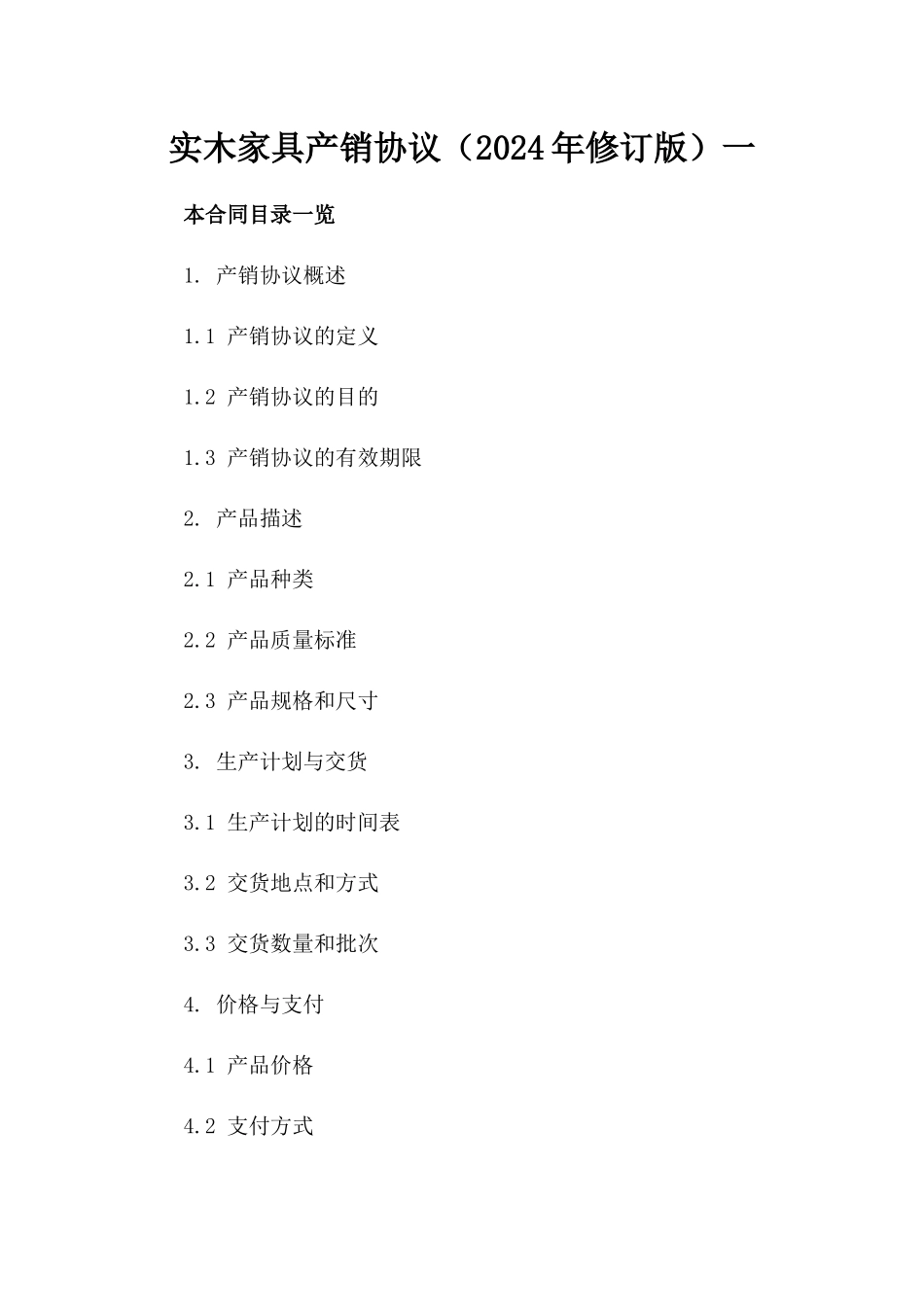 实木家具产销协议（2024年修订版）一

本合同目录一览

1. 产销协议概述

1.1 产销协议的定义

1.2 产销协议的目的

1.3 产销协议的有效期限

2. 产品描述

2.1 产品种类

2.2 产品质量标准

2.3 产品规格和尺寸

3. 生产计划与交货

3.1 生产计划的时间表

3.2 交货地点和方式

3.3 交货数量和批次

4. 价格与支付

4.1 产品价格

4.2 支付方式